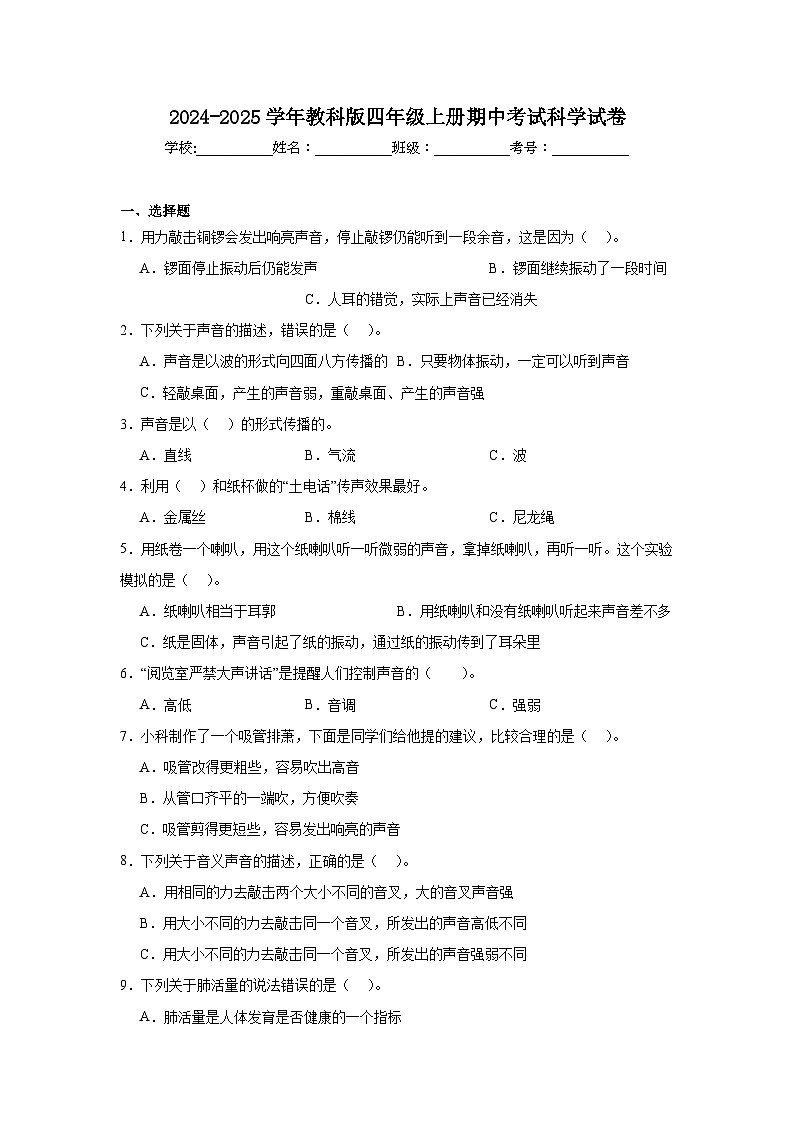 2024-2025 学年教科版四年级上册期中考试科学试卷

学校:__________姓名：__________班级：__________考号：__________

一、选择题

1．用力敲击铜锣会发出响亮声音，停止敲锣仍能听到一段余音，这是因为（　）。

A．锣面停止振动后仍能发声　　B．锣面继续振动了一段时间

C．人耳的错觉，实际上声音已经消失

2．下列关于声音的描述，错误的是（　）。

A．声音是以波的形式向四面八方传播的　B．只要物体振动，一定可以听到声音

C．轻敲桌面，产生的声音弱，重敲桌面、产生的声音强

3．声音是以（　）的形式传播的。

A．直线　　B．气流　　C．波

4．利用（　）和纸杯做的“土电话”传声效果最好。

A．金属丝　　B．棉线　　C．尼龙绳

5．用纸卷一个喇叭，用这个纸喇叭听一听微弱的声音，拿掉纸喇叭，再听一听。这个实验模拟的是（　）。

A．纸喇叭相当于耳郭　　B．用纸喇叭和没有纸喇叭听起来声音差不多

C．纸是固体，声音引起了纸的振动，通过纸的振动传到了耳朵里

6．“阅览室严禁大声讲话”是提醒人们控制声音的（　　）。

A．高低　　B．音调　　C．强弱

7．小科制作了一个吸管排萧，下面是同学们给他提的建议，比较合理的是（　）。

A．吸管改得更粗些，容易吹出高音

B．从管口齐平的一端吹，方便吹奏

C．吸管剪得更短些，容易发出响亮的声音

8．下列关于音叉声音的描述，正确的是（　）。

A．用相同的力去敲击两个大小不同的音叉，大的音叉声音强

B．用大小不同的力去敲击同一个音叉，所发出的声音高低不同

C．用大小不同的力去敲击同一个音叉，所发出的声音强弱不同

9．下列关于肺活量的说法错误的是（　）。

A．肺活量是人体发育是否健康的一个指标